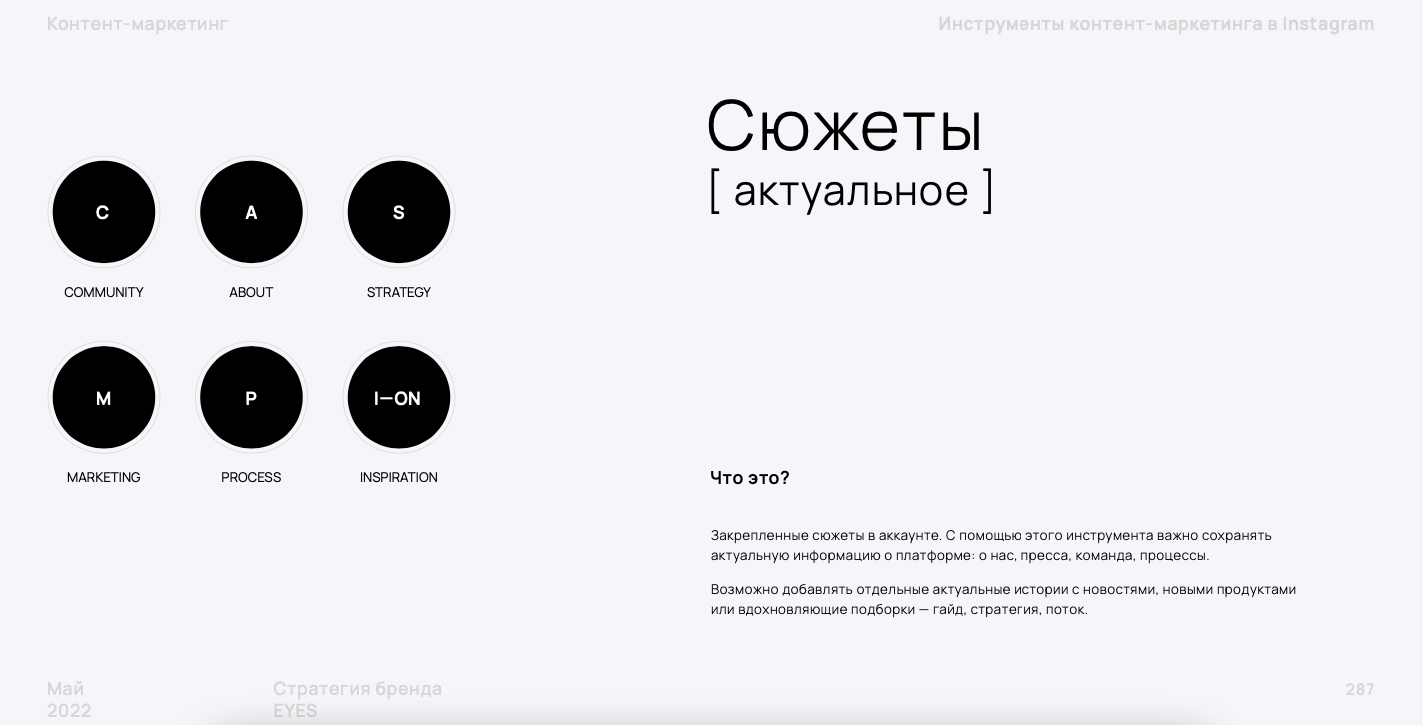 Контент-маркетинг

Инструменты контент-маркетинга в Instagram

C
COMMUNITY

A
ABOUT

S
STRATEGY

M
MARKETING

P
PROCESS

I—ON
INSPIRATION

Сюжеты
[ актуальное ]

Что это?

Закрепленные сюжеты в аккаунте. С помощью этого инструмента важно сохранять актуальную информацию о платформе: о нас, пресса, команда, процессы.

Возможно добавлять отдельные актуальные истории с новостями, новыми продуктами или вдохновляющие подборки — гайд, стратегия, поток.

Май
2022

Стратегия бренда
EYES

287